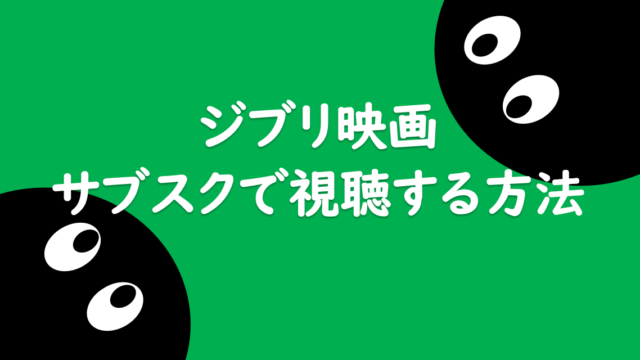 ジブリ映画
サブスクで視聴する方法